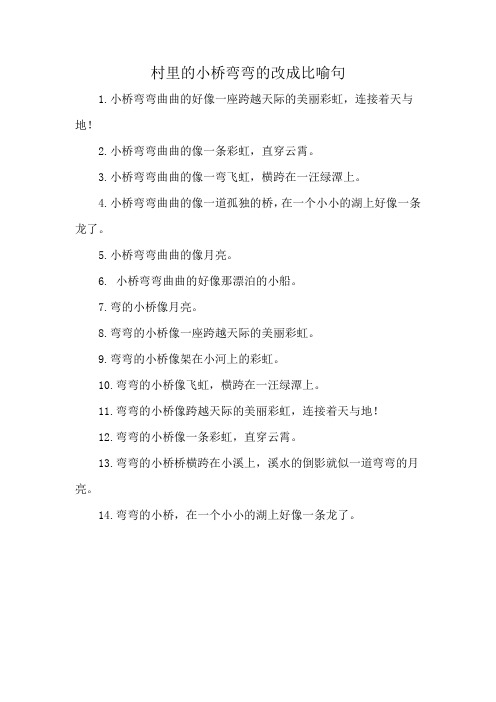 村里的小桥弯弯的改成比喻句

1.小桥弯弯曲曲的好像一座跨越天际的美丽彩虹，连接着天与地！

2.小桥弯弯曲曲的像一条彩虹，直穿云霄。

3.小桥弯弯曲曲的像一弯飞虹，横跨在一汪绿潭上。

4.小桥弯弯曲曲的像一道孤独的桥，在一个小小的湖上好像一条龙了。

5.小桥弯弯曲曲的像月亮。

6. 小桥弯弯曲曲的好像那漂泊的小船。

7.弯的小桥像月亮。

8.弯弯的小桥像一座跨越天际的美丽彩虹。

9.弯弯的小桥像架在小河上的彩虹。

10.弯弯的小桥像飞虹，横跨在一汪绿潭上。

11.弯弯的小桥像跨越天际的美丽彩虹，连接着天与地！

12.弯弯的小桥像一条彩虹，直穿云霄。

13.弯弯的小桥桥横跨在小溪上，溪水的倒影就似一道弯弯的月亮。

14.弯弯的小桥，在一个小小的湖上好像一条龙了。